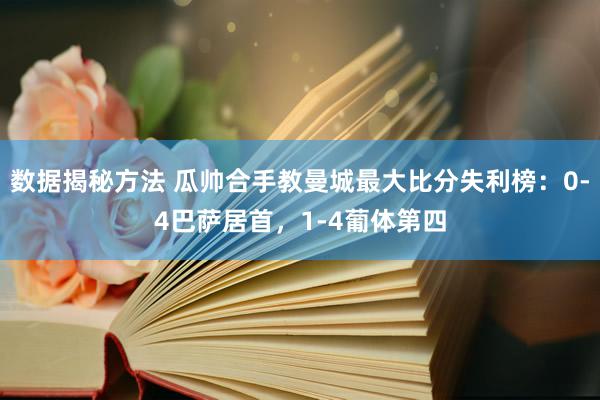 数据揭秘方法 瓜帅合手教曼城最大比分失利榜：0-4巴萨居首，1-4葡体第四